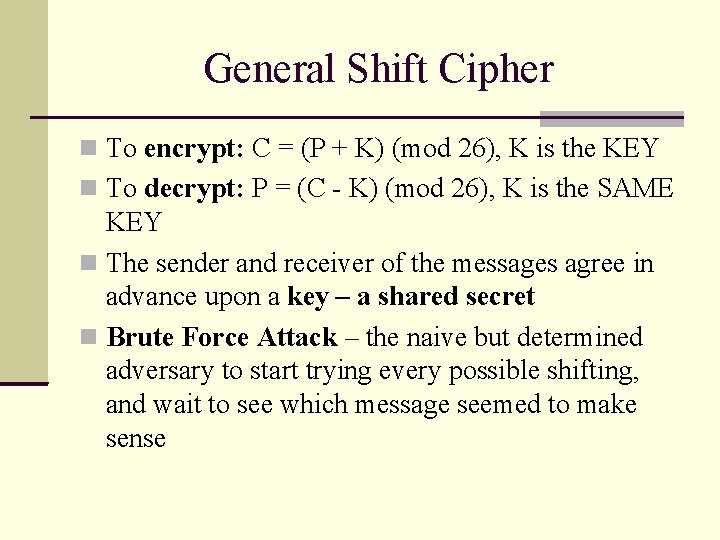 General Shift Cipher

To encrypt: $C = (P + K) \pmod{26}$, K is the KEY

To decrypt: $P = (C - K) \pmod{26}$, K is the SAME KEY

The sender and receiver of the messages agree in advance upon a key – a shared secret

Brute Force Attack – the naive but determined adversary to start trying every possible shifting, and wait to see which message seemed to make sense